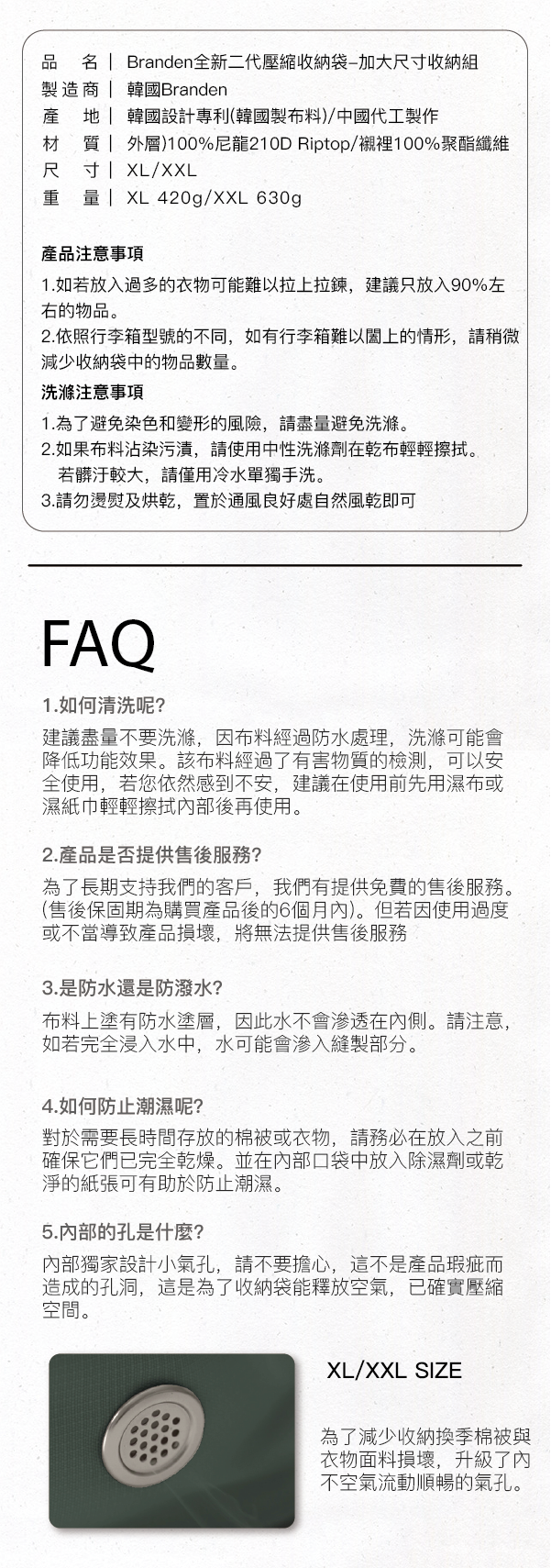 品　名｜ Branden全新二代壓縮收納袋-加大尺寸收納組
製造商｜ 韓國Branden
產　地｜ 韓國設計專利(韓國製布料)/中國代工製作
材　質｜ 外層)100%尼龍210D Riptop/襯裡100%聚酯纖維
尺　寸｜ XL/XXL
重　量｜ XL 420g/XXL 630g

產品注意事項
1.如若放入過多的衣物可能難以拉上拉鍊，建議只放入90%左右的物品。
2.依照行李箱型號的不同，如有行李箱難以闔上的情形，請稍微減少收納袋中的物品數量。

洗滌注意事項
1.為了避免染色和變形的風險，請盡量避免洗滌。
2.如果布料沾染污漬，請使用中性洗滌劑在乾布輕輕擦拭。若髒汙較大，請僅用冷水單獨手洗。
3.請勿燙熨及烘乾，置於通風良好處自然風乾即可

FAQ

1.如何清洗呢?
建議盡量不要洗滌，因布料經過防水處理，洗滌可能會降低功能效果。該布料經過了有害物質的檢測，可以安全使用，若您依然感到不安，建議在使用前先用濕布或濕紙巾輕輕擦拭內部後再使用。

2.產品是否提供售後服務?
為了長期支持我們的客戶，我們有提供免費的售後服務。(售後保固期為購買產品後的6個月內)。但若因使用過度或不當導致產品損壞，將無法提供售後服務

3.是防水還是防潑水?
布料上塗有防水塗層，因此水不會滲透在內側。請注意，如若完全浸入水中，水可能會滲入縫製部分。

4.如何防止潮濕呢?
對於需要長時間存放的棉被或衣物，請務必在放入之前確保它們已完全乾燥。並在內部口袋中放入除濕劑或乾淨的紙張可有助於防止潮濕。

5.內部的孔是什麼?
內部獨家設計小氣孔，請不要擔心，這不是產品瑕疵而造成的孔洞，這是為了收納袋能釋放空氣，已確實壓縮空間。

XL/XXL SIZE

為了減少收納換季棉被與衣物面料損壞，升級了內不空氣流動順暢的氣孔。